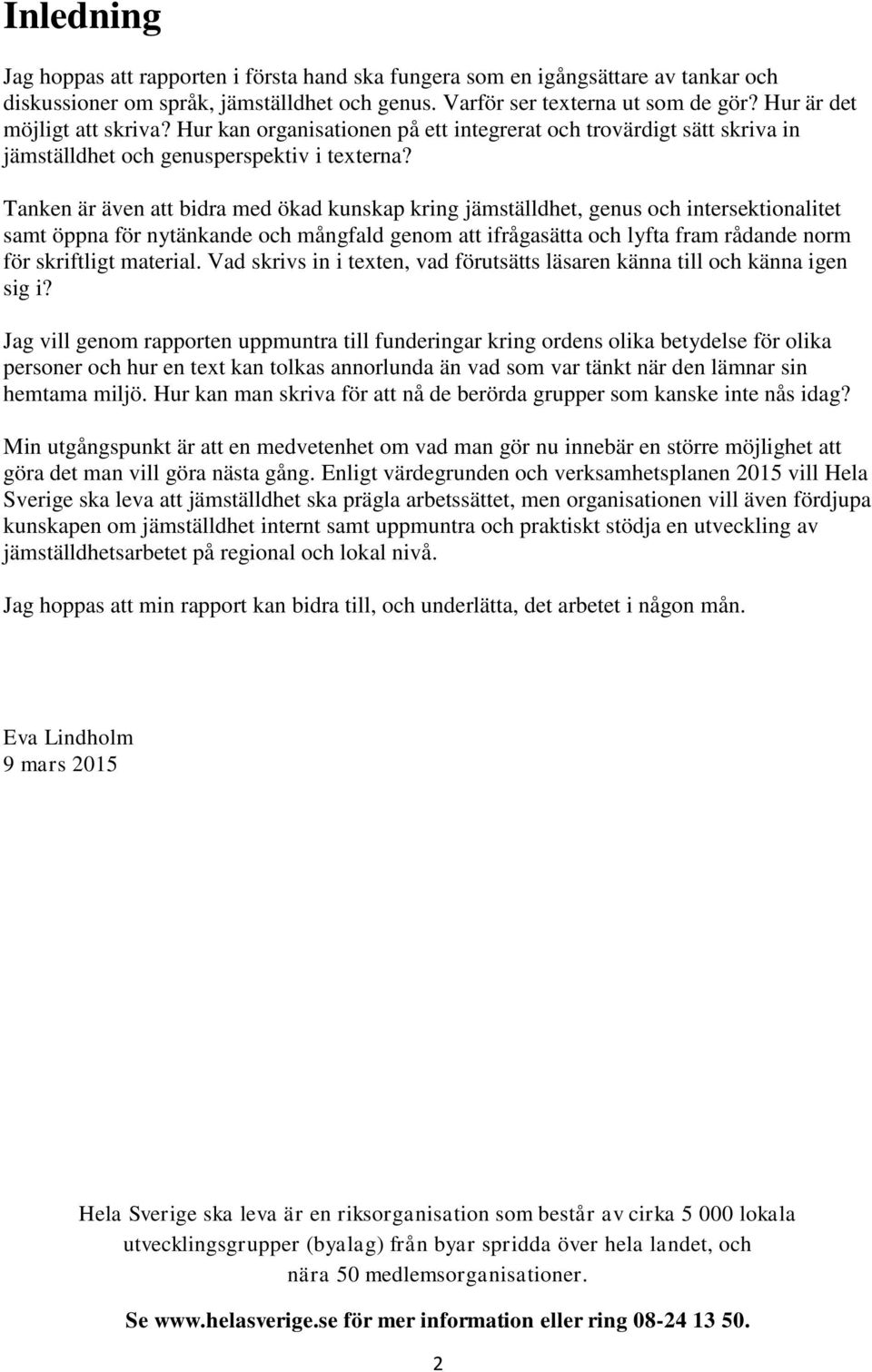 Inledning

Jag hoppas att rapporten i första hand ska fungera som en igångsättare av tankar och diskussioner om språk, jämställdhet och genus. Varför ser texterna ut som de gör? Hur är det möjligt att skriva? Hur kan organisationen på ett integrerat och trovärdigt sätt skriva in jämställdhet och genusperspektiv i texterna?

Tanken är även att bidra med ökad kunskap kring jämställdhet, genus och intersektionalitet samt öppna för nytänkande och mångfald genom att ifrågasätta och lyfta fram rådande norm för skriftligt material. Vad skrivs in i texten, vad förutsätts läsaren känna till och känna igen sig i?

Jag vill genom rapporten uppmuntra till funderingar kring ordens olika betydelse för olika personer och hur en text kan tolkas annorlunda än vad som var tänkt när den lämnar sin hemtama miljö. Hur kan man skriva för att nå de berörda grupper som kanske inte nås idag?

Min utgångspunkt är att en medvetenhet om vad man gör nu innebär en större möjlighet att göra det man vill göra nästa gång. Enligt värdegrunden och verksamhetsplanen 2015 vill Hela Sverige ska leva att jämställdhet ska prägla arbetssättet, men organisationen vill även fördjupa kunskapen om jämställdhet internt samt uppmuntra och praktiskt stödja en utveckling av jämställdhetsarbetet på regional och lokal nivå.

Jag hoppas att min rapport kan bidra till, och underlätta, det arbetet i någon mån.

Eva Lindholm
9 mars 2015

Hela Sverige ska leva är en riksorganisation som består av cirka 5 000 lokala utvecklingsgrupper (byalag) från byar spridda över hela landet, och nära 50 medlemsorganisationer.

Se www.helasverige.se för mer information eller ring 08-24 13 50.

2